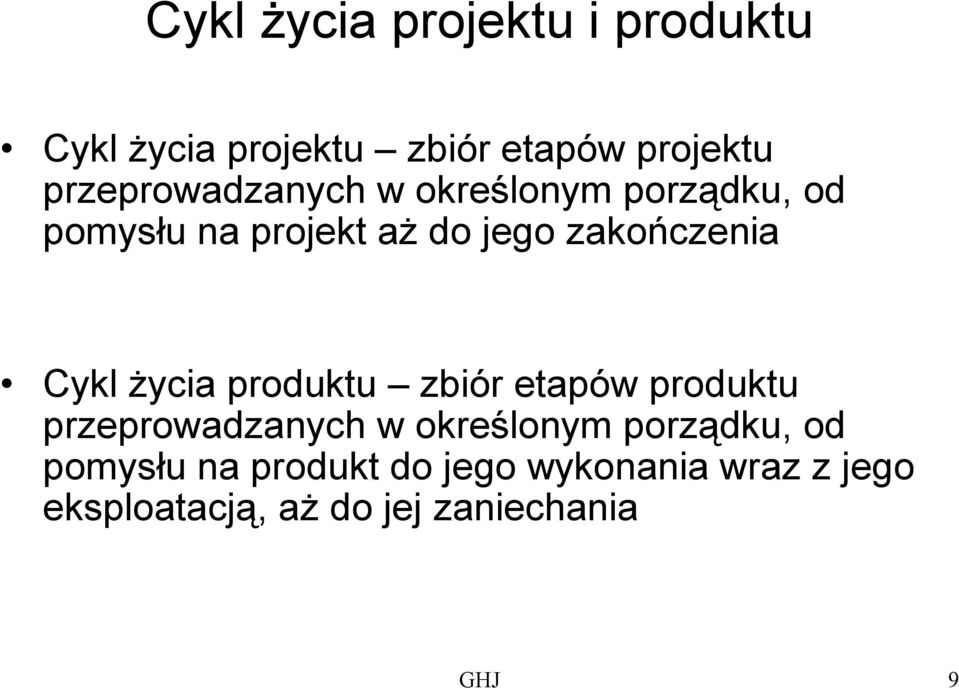 Cykl życia projektu i produktu

• Cykl życia projektu – zbiór etapów projektu przeprowadzanych w określonym porządku, od pomysłu na projekt aż do jego zakończenia

• Cykl życia produktu – zbiór etapów produktu przeprowadzanych w określonym porządku, od pomysłu na produkt do jego wykonania wraz z jego eksploatacją, aż do jej zaniechania

GHJ

9